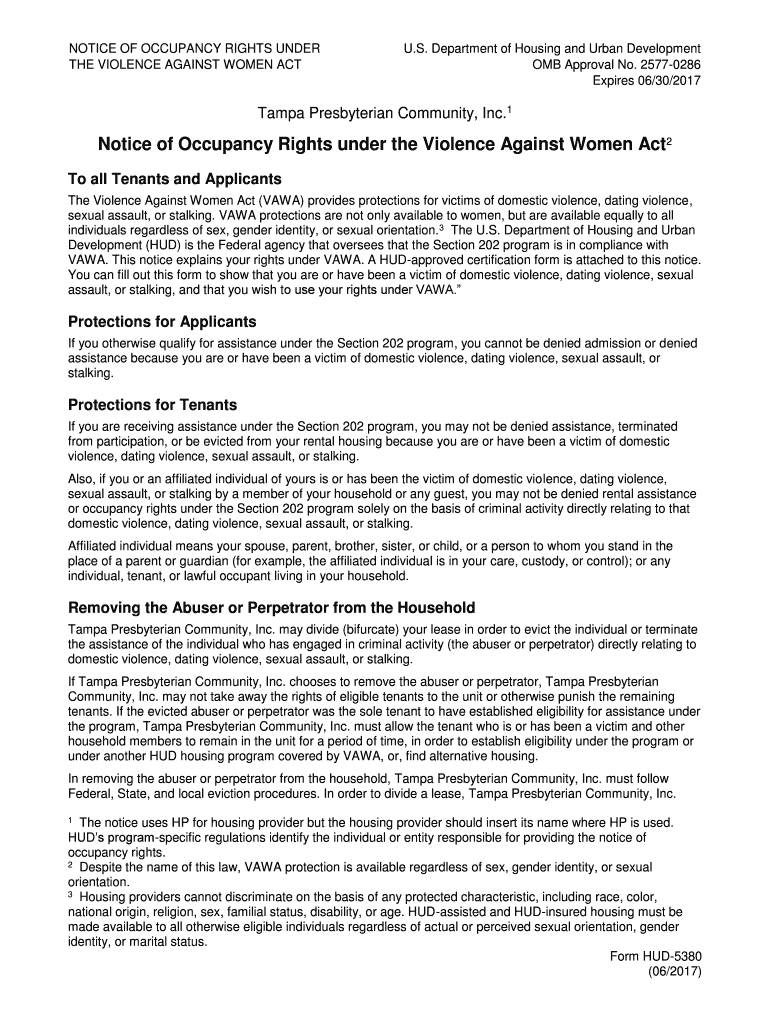 NOTICE OF OCCUPANCY RIGHTS UNDER THE VIOLENCE AGAINST WOMEN ACT

U.S. Department of Housing and Urban Development
OMB Approval No. 2577-0286
Expires 06/30/2017

Tampa Presbyterian Community, Inc.$^1$

Notice of Occupancy Rights under the Violence Against Women Act$^2$

To all Tenants and Applicants

The Violence Against Women Act (VAWA) provides protections for victims of domestic violence, dating violence, sexual assault, or stalking. VAWA protections are not only available to women, but are available equally to all individuals regardless of sex, gender identity, or sexual orientation.$^3$ The U.S. Department of Housing and Urban Development (HUD) is the Federal agency that oversees that the Section 202 program is in compliance with VAWA. This notice explains your rights under VAWA. A HUD-approved certification form is attached to this notice. You can fill out this form to show that you are or have been a victim of domestic violence, dating violence, sexual assault, or stalking, and that you wish to use your rights under VAWA."

Protections for Applicants

If you otherwise qualify for assistance under the Section 202 program, you cannot be denied admission or denied assistance because you are or have been a victim of domestic violence, dating violence, sexual assault, or stalking.

Protections for Tenants

If you are receiving assistance under the Section 202 program, you may not be denied assistance, terminated from participation, or be evicted from your rental housing because you are or have been a victim of domestic violence, dating violence, sexual assault, or stalking.

Also, if you or an affiliated individual of yours is or has been the victim of domestic violence, dating violence, sexual assault, or stalking by a member of your household or any guest, you may not be denied rental assistance or occupancy rights under the Section 202 program solely on the basis of criminal activity directly relating to that domestic violence, dating violence, sexual assault, or stalking.

Affiliated individual means your spouse, parent, brother, sister, or child, or a person to whom you stand in the place of a parent or guardian (for example, the affiliated individual is in your care, custody, or control); or any individual, tenant, or lawful occupant living in your household.

Removing the Abuser or Perpetrator from the Household

Tampa Presbyterian Community, Inc. may divide (bifurcate) your lease in order to evict the individual or terminate the assistance of the individual who has engaged in criminal activity (the abuser or perpetrator) directly relating to domestic violence, dating violence, sexual assault, or stalking.

If Tampa Presbyterian Community, Inc. chooses to remove the abuser or perpetrator, Tampa Presbyterian Community, Inc. may not take away the rights of eligible tenants to the unit or otherwise punish the remaining tenants. If the evicted abuser or perpetrator was the sole tenant to have established eligibility for assistance under the program, Tampa Presbyterian Community, Inc. must allow the tenant who is or has been a victim and other household members to remain in the unit for a period of time, in order to establish eligibility under the program or under another HUD housing program covered by VAWA, or, find alternative housing.

In removing the abuser or perpetrator from the household, Tampa Presbyterian Community, Inc. must follow Federal, State, and local eviction procedures. In order to divide a lease, Tampa Presbyterian Community, Inc.

$^1$ The notice uses HP for housing provider but the housing provider should insert its name where HP is used. HUD's program-specific regulations identify the individual or entity responsible for providing the notice of occupancy rights.
$^2$ Despite the name of this law, VAWA protection is available regardless of sex, gender identity, or sexual orientation.
$^3$ Housing providers cannot discriminate on the basis of any protected characteristic, including race, color, national origin, religion, sex, familial status, disability, or age. HUD-assisted and HUD-insured housing must be made available to all otherwise eligible individuals regardless of actual or perceived sexual orientation, gender identity, or marital status.

Form HUD-5380
(06/2017)